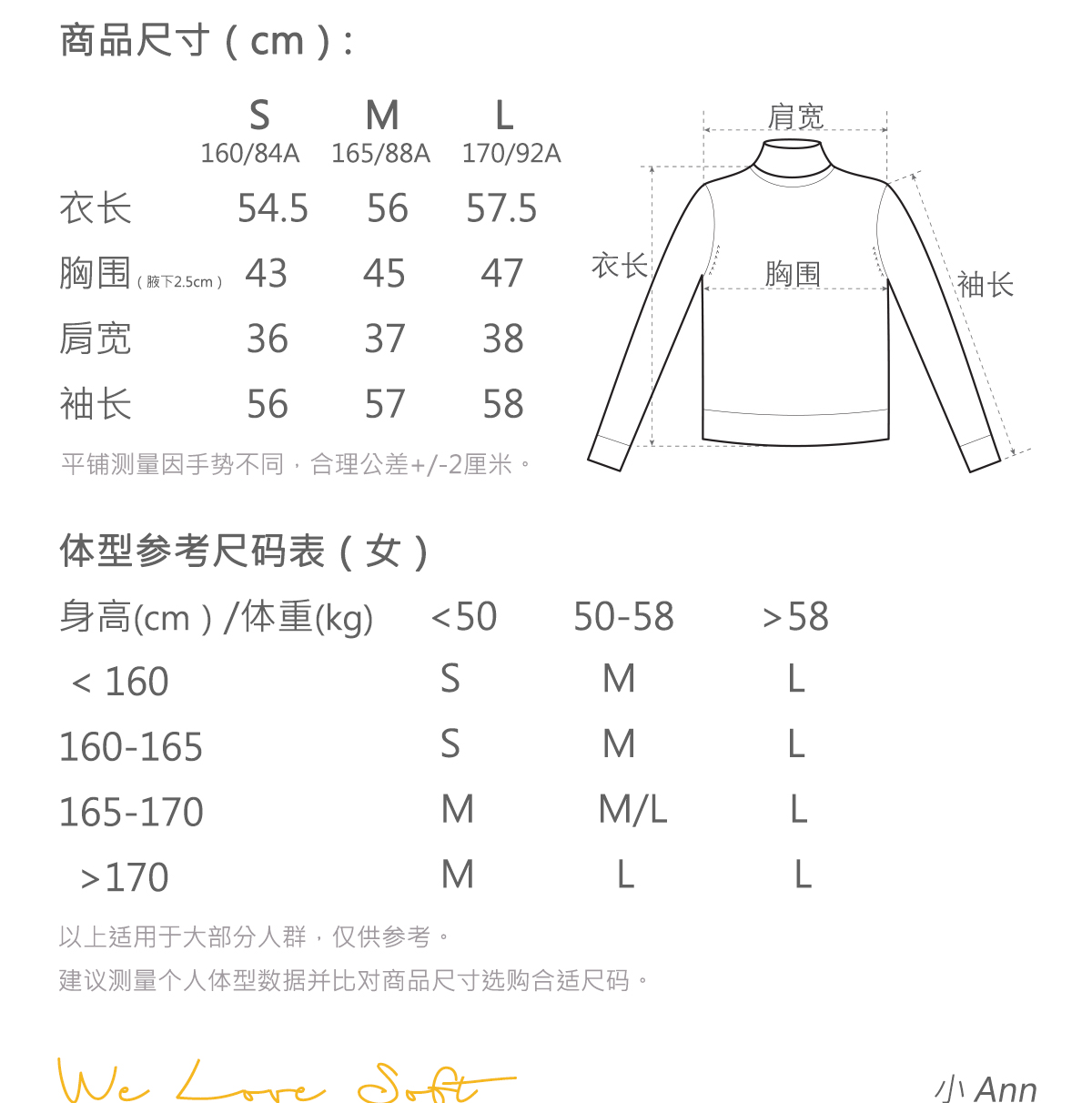 商品尺寸（cm）:

| | S 160/84A | M 165/88A | L 170/92A |
|---|---|---|---|
| 衣长 | 54.5 | 56 | 57.5 |
| 胸围（腋下2.5cm） | 43 | 45 | 47 |
| 肩宽 | 36 | 37 | 38 |
| 袖长 | 56 | 57 | 58 |

平铺测量因手势不同，合理公差+/-2厘米。

肩宽
衣长
胸围
袖长

体型参考尺码表（女）

| 身高(cm）/体重(kg) | <50 | 50-58 | >58 |
|---|---|---|---|
| < 160 | S | M | L |
| 160-165 | S | M | L |
| 165-170 | M | M/L | L |
| >170 | M | L | L |

以上适用于大部分人群，仅供参考。
建议测量个人体型数据并比对商品尺寸选购合适尺码。

We Love Soft

小 Ann